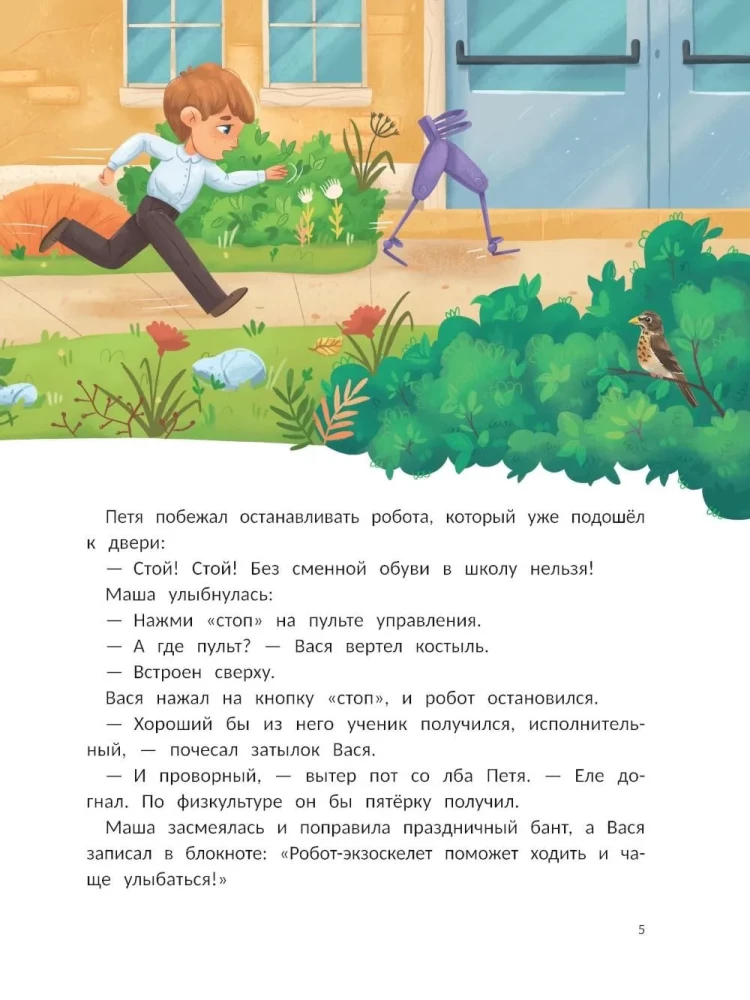 Петя побежал останавливать робота, который уже подошёл к двери:

— Стой! Стой! Без сменной обуви в школу нельзя!

Маша улыбнулась:

— Нажми «стоп» на пульте управления.

— А где пульт? — Вася вертел костыль.

— Встроен сверху.

Вася нажал на кнопку «стоп», и робот остановился.

— Хороший бы из него ученик получился, исполнительный, — почесал затылок Вася.

— И проворный, — вытер пот со лба Петя. — Еле догнал. По физкультуре он бы пятёрку получил.

Маша засмеялась и поправила праздничный бант, а Вася записал в блокноте: «Робот-экзоскелет поможет ходить и чаще улыбаться!»

5